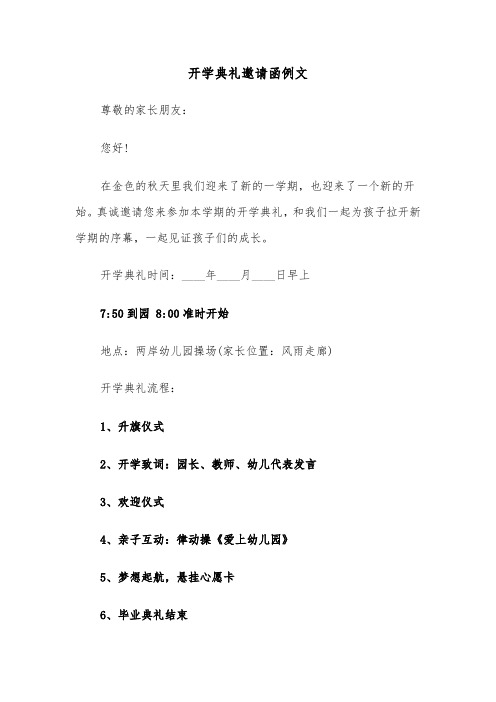 开学典礼邀请函例文

尊敬的家长朋友：

您好！

在金色的秋天里我们迎来了新的一学期，也迎来了一个新的开始。真诚邀请您来参加本学期的开学典礼，和我们一起为孩子拉开新学期的序幕，一起见证孩子们的成长。

开学典礼时间：____年____月____日早上

7:50 到园 8:00 准时开始

地点：两岸幼儿园操场(家长位置：风雨走廊)

开学典礼流程：

1、升旗仪式

2、开学致词：园长、教师、幼儿代表发言

3、欢迎仪式

4、亲子互动：律动操《爱上幼儿园》

5、梦想起航，悬挂心愿卡

6、毕业典礼结束